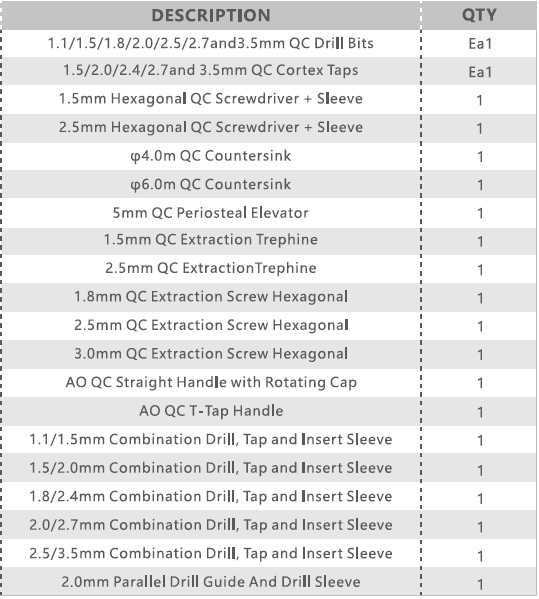 | DESCRIPTION | QTY |
|---|---|
| 1.1/1.5/1.8/2.0/2.5/2.7and3.5mm QC Drill Bits | Ea1 |
| 1.5/2.0/2.4/2.7and 3.5mm QC Cortex Taps | Ea1 |
| 1.5mm Hexagonal QC Screwdriver + Sleeve | 1 |
| 2.5mm Hexagonal QC Screwdriver + Sleeve | 1 |
| φ4.0m QC Countersink | 1 |
| φ6.0m QC Countersink | 1 |
| 5mm QC Periosteal Elevator | 1 |
| 1.5mm QC Extraction Trephine | 1 |
| 2.5mm QC ExtractionTrephine | 1 |
| 1.8mm QC Extraction Screw Hexagonal | 1 |
| 2.5mm QC Extraction Screw Hexagonal | 1 |
| 3.0mm QC Extraction Screw Hexagonal | 1 |
| AO QC Straight Handle with Rotating Cap | 1 |
| AO QC T-Tap Handle | 1 |
| 1.1/1.5mm Combination Drill, Tap and Insert Sleeve | 1 |
| 1.5/2.0mm Combination Drill, Tap and Insert Sleeve | 1 |
| 1.8/2.4mm Combination Drill, Tap and Insert Sleeve | 1 |
| 2.0/2.7mm Combination Drill, Tap and Insert Sleeve | 1 |
| 2.5/3.5mm Combination Drill, Tap and Insert Sleeve | 1 |
| 2.0mm Parallel Drill Guide And Drill Sleeve | 1 |